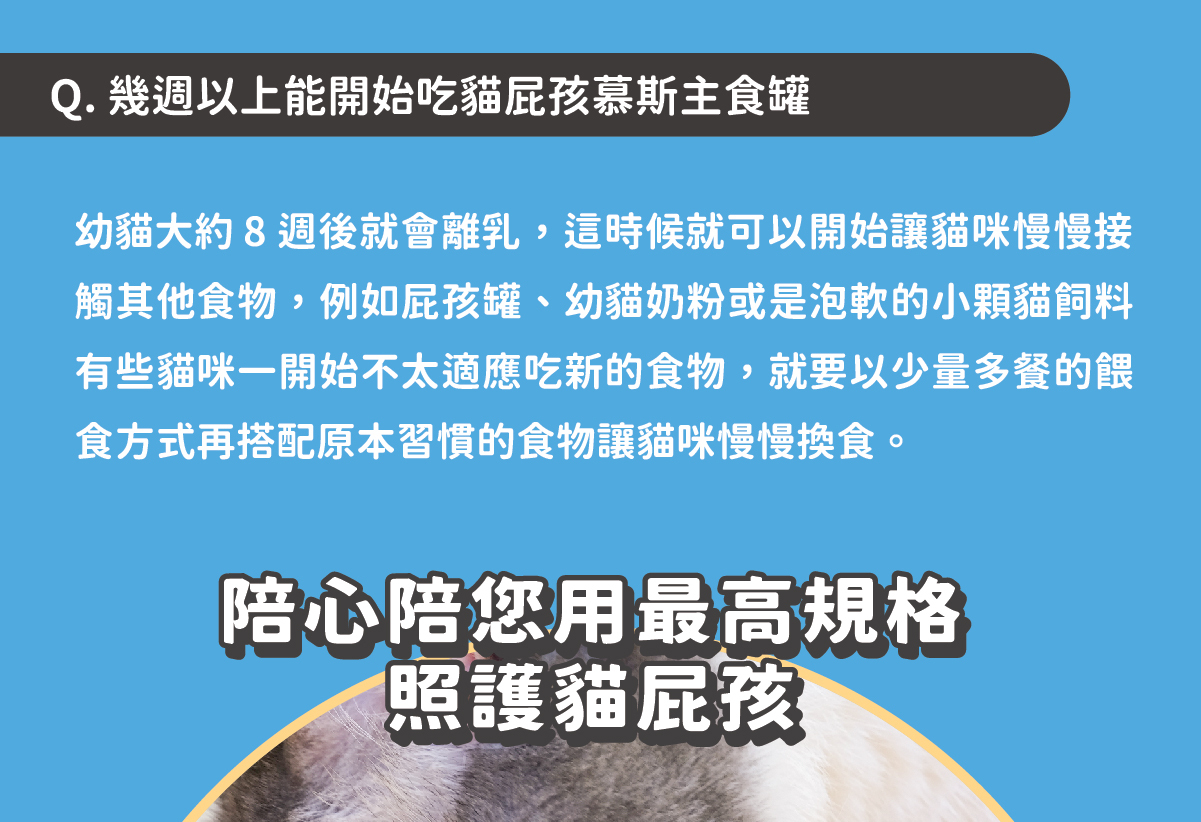 Q. 幾週以上能開始吃貓屁孩慕斯主食罐

幼貓大約 8 週後就會離乳，這時候就可以開始讓貓咪慢慢接觸其他食物，例如屁孩罐、幼貓奶粉或是泡軟的小顆貓飼料有些貓咪一開始不太適應吃新的食物，就要以少量多餐的餵食方式再搭配原本習慣的食物讓貓咪慢慢換食。

陪心陪您用最高規格
照護貓屁孩